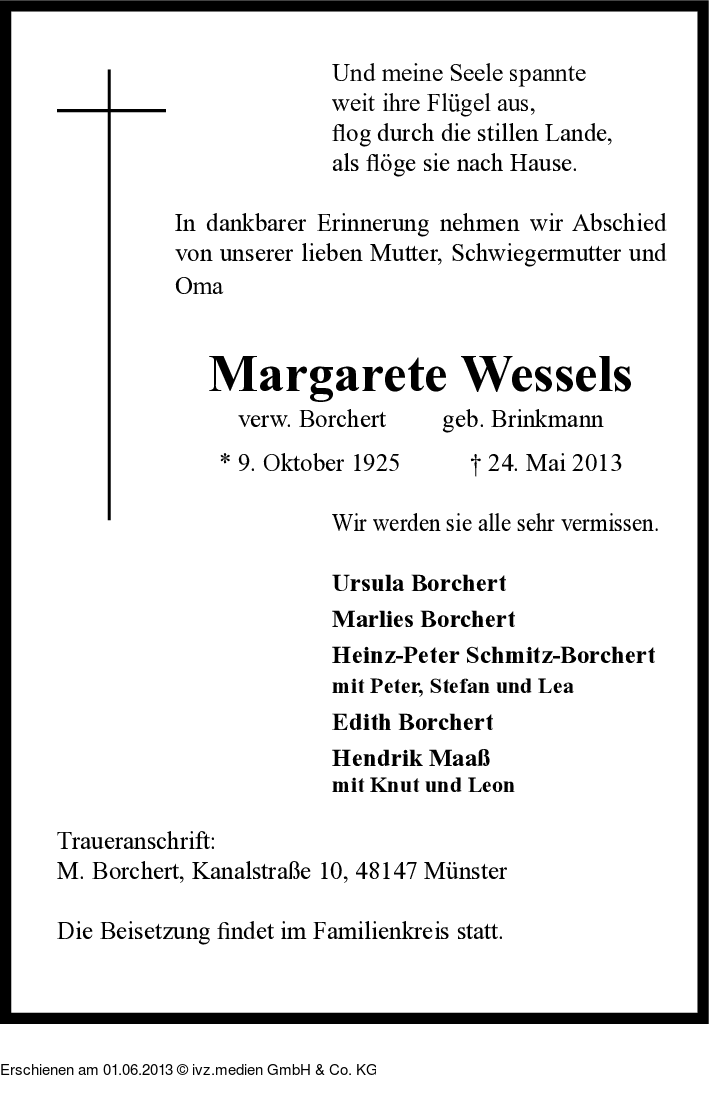 Und meine Seele spannte
weit ihre Flügel aus,
flog durch die stillen Lande,
als flöge sie nach Hause.

In dankbarer Erinnerung nehmen wir Abschied von unserer lieben Mutter, Schwiegermutter und Oma

Margarete Wessels

verw. Borchert geb. Brinkmann

* 9. Oktober 1925 † 24. Mai 2013

Wir werden sie alle sehr vermissen.

Ursula Borchert
Marlies Borchert
Heinz-Peter Schmitz-Borchert
mit Peter, Stefan und Lea
Edith Borchert
Hendrik Maaß
mit Knut und Leon

Traueranschrift:
M. Borchert, Kanalstraße 10, 48147 Münster

Die Beisetzung findet im Familienkreis statt.

Erschienen am 01.06.2013 © ivz.medien GmbH & Co. KG